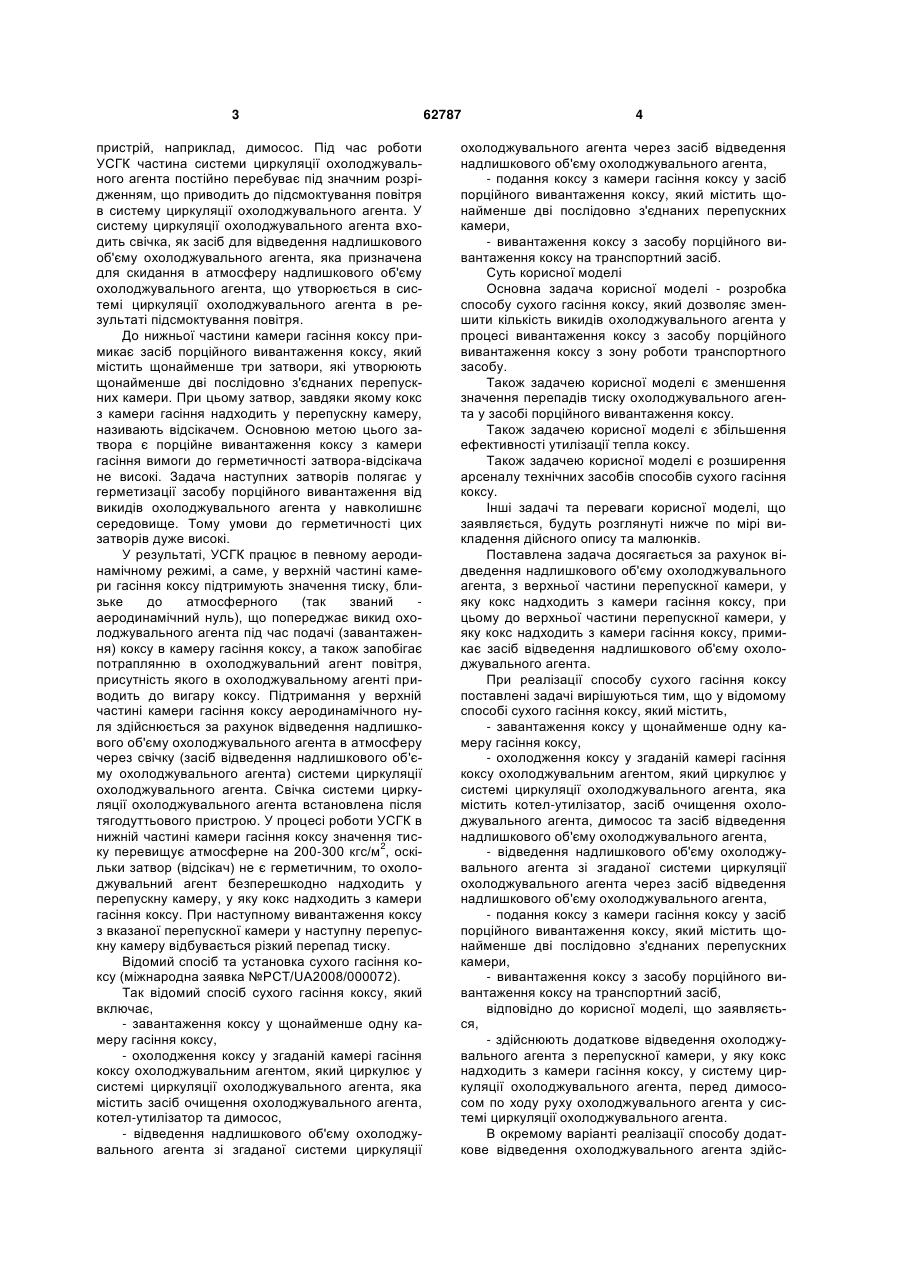 3 62787 4

пристрій, наприклад, димосос. Під час роботи УСГК частина системи циркуляції охолоджувального агента постійно перебуває під значним розрідженням, що приводить до підсмоктування повітря в систему циркуляції охолоджувального агента. У систему циркуляції охолоджувального агента входить свічка, як засіб для відведення надлишкового об'єму охолоджувального агента, яка призначена для скидання в атмосферу надлишкового об'єму охолоджувального агента, що утворюється в системі циркуляції охолоджувального агента в результаті підсмоктування повітря.

До нижньої частини камери гасіння коксу примикає засіб порційного вивантаження коксу, який містить щонайменше три затвори, які утворюють щонайменше дві послідовно з'єднаних перепускних камери. При цьому затвор, завдяки якому кокс з камери гасіння надходить у перепускну камеру, називають відсікачем. Основною метою цього затвора є порційне вивантаження коксу з камери гасіння вимоги до герметичності затвора-відсікача не високі. Задача наступних затворів полягає у герметизації засобу порційного вивантаження від викидів охолоджувального агента у навколишнє середовище. Тому умови до герметичності цих затворів дуже високі.

У результаті, УСГК працює в певному аеродинамічному режимі, а саме, у верхній частині камери гасіння коксу підтримують значення тиску, близьке до атмосферного (так званий - аеродинамічний нуль), що попереджає викид охолоджувального агента під час подачі (завантаження) коксу в камеру гасіння коксу, а також запобігає потраплянню в охолоджувальний агент повітря, присутність якого в охолоджувальному агенті приводить до вигару коксу. Підтримання у верхній частині камери гасіння коксу аеродинамічного нуля здійснюється за рахунок відведення надлишкового об'єму охолоджувального агента в атмосферу через свічку (засіб відведення надлишкового об'єму охолоджувального агента) системи циркуляції охолоджувального агента. Свічка системи циркуляції охолоджувального агента встановлена після тягодуттьового пристрою. У процесі роботи УСГК в нижній частині камери гасіння коксу значення тиску перевищує атмосферне на 200-300 кгс/м$^2$, оскільки затвор (відсікач) не є герметичним, то охолоджувальний агент безперешкодно надходить у перепускну камеру, у яку кокс надходить з камери гасіння коксу. При наступному вивантаженні коксу з вказаної перепускної камери у наступну перепускну камеру відбувається різкий перепад тиску.

Відомий спосіб та установка сухого гасіння коксу (міжнародна заявка №PCT/UA2008/000072).

Так відомий спосіб сухого гасіння коксу, який включає,

- завантаження коксу у щонайменше одну камеру гасіння коксу,

- охолодження коксу у згаданій камері гасіння коксу охолоджувальним агентом, який циркулює у системі циркуляції охолоджувального агента, яка містить засіб очищення охолоджувального агента, котел-утилізатор та димосос,

- відведення надлишкового об'єму охолоджувального агента зі згаданої системи циркуляції охолоджувального агента через засіб відведення надлишкового об'єму охолоджувального агента,

- подання коксу з камери гасіння коксу у засіб порційного вивантаження коксу, який містить щонайменше дві послідовно з'єднаних перепускних камери,

- вивантаження коксу з засобу порційного вивантаження коксу на транспортний засіб.

Суть корисної моделі

Основна задача корисної моделі - розробка способу сухого гасіння коксу, який дозволяє зменшити кількість викидів охолоджувального агента у процесі вивантаження коксу з засобу порційного вивантаження коксу з зону роботи транспортного засобу.

Також задачею корисної моделі є зменшення значення перепадів тиску охолоджувального агента у засобі порційного вивантаження коксу.

Також задачею корисної моделі є збільшення ефективності утилізації тепла коксу.

Також задачею корисної моделі є розширення арсеналу технічних засобів способів сухого гасіння коксу.

Інші задачі та переваги корисної моделі, що заявляється, будуть розглянуті нижче по мірі викладення дійсного опису та малюнків.

Поставлена задача досягається за рахунок відведення надлишкового об'єму охолоджувального агента, з верхньої частини перепускної камери, у яку кокс надходить з камери гасіння коксу, при цьому до верхньої частини перепускної камери, у яку кокс надходить з камери гасіння коксу, примикає засіб відведення надлишкового об'єму охолоджувального агента.

При реалізації способу сухого гасіння коксу поставлені задачі вирішуються тим, що у відомому способі сухого гасіння коксу, який містить,

- завантаження коксу у щонайменше одну камеру гасіння коксу,

- охолодження коксу у згаданій камері гасіння коксу охолоджувальним агентом, який циркулює у системі циркуляції охолоджувального агента, яка містить котел-утилізатор, засіб очищення охолоджувального агента, димосос та засіб відведення надлишкового об'єму охолоджувального агента,

- відведення надлишкового об'єму охолоджувального агента зі згаданої системи циркуляції охолоджувального агента через засіб відведення надлишкового об'єму охолоджувального агента,

- подання коксу з камери гасіння коксу у засіб порційного вивантаження коксу, який містить щонайменше дві послідовно з'єднаних перепускних камери,

- вивантаження коксу з засобу порційного вивантаження коксу на транспортний засіб,

відповідно до корисної моделі, що заявляється,

- здійснюють додаткове відведення охолоджувального агента з перепускної камери, у яку кокс надходить з камери гасіння коксу, у систему циркуляції охолоджувального агента, перед димососом по ходу руху охолоджувального агента у системі циркуляції охолоджувального агента.

В окремому варіанті реалізації способу додаткове відведення охолоджувального агента здійс-